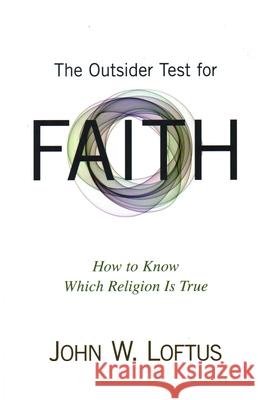 The Outsider Test for

FAITH

How to Know
Which Religion Is True

JOHN W. LOFTUS

Kraina Książek